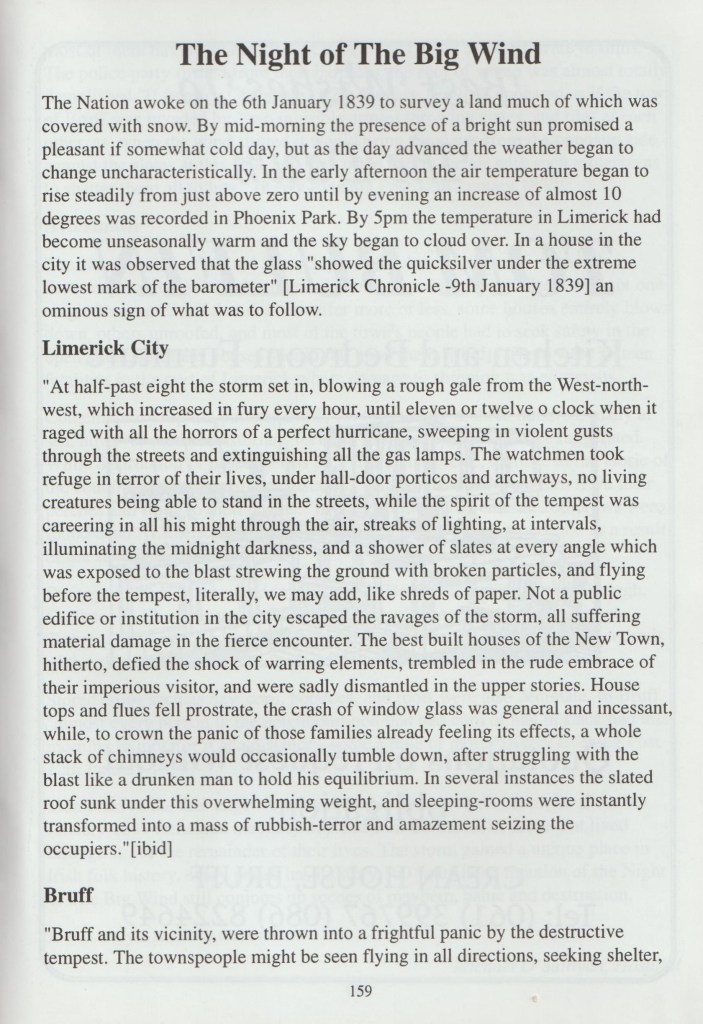 The Night of The Big Wind

The Nation awoke on the 6th January 1839 to survey a land much of which was covered with snow. By mid-morning the presence of a bright sun promised a pleasant if somewhat cold day, but as the day advanced the weather began to change uncharacteristically. In the early afternoon the air temperature began to rise steadily from just above zero until by evening an increase of almost 10 degrees was recorded in Phoenix Park. By 5pm the temperature in Limerick had become unseasonally warm and the sky began to cloud over. In a house in the city it was observed that the glass "showed the quicksilver under the extreme lowest mark of the barometer" [Limerick Chronicle -9th January 1839] an ominous sign of what was to follow.

Limerick City

"At half-past eight the storm set in, blowing a rough gale from the West-north-west, which increased in fury every hour, until eleven or twelve o clock when it raged with all the horrors of a perfect hurricane, sweeping in violent gusts through the streets and extinguishing all the gas lamps. The watchmen took refuge in terror of their lives, under hall-door porticos and archways, no living creatures being able to stand in the streets, while the spirit of the tempest was careering in all his might through the air, streaks of lighting, at intervals, illuminating the midnight darkness, and a shower of slates at every angle which was exposed to the blast strewing the ground with broken particles, and flying before the tempest, literally, we may add, like shreds of paper. Not a public edifice or institution in the city escaped the ravages of the storm, all suffering material damage in the fierce encounter. The best built houses of the New Town, hitherto, defied the shock of warring elements, trembled in the rude embrace of their imperious visitor, and were sadly dismantled in the upper stories. House tops and flues fell prostrate, the crash of window glass was general and incessant, while, to crown the panic of those families already feeling its effects, a whole stack of chimneys would occasionally tumble down, after struggling with the blast like a drunken man to hold his equilibrium. In several instances the slated roof sunk under this overwhelming weight, and sleeping-rooms were instantly transformed into a mass of rubbish-terror and amazement seizing the occupiers."[ibid]

Bruff

"Bruff and its vicinity, were thrown into a frightful panic by the destructive tempest. The townspeople might be seen flying in all directions, seeking shelter,

159